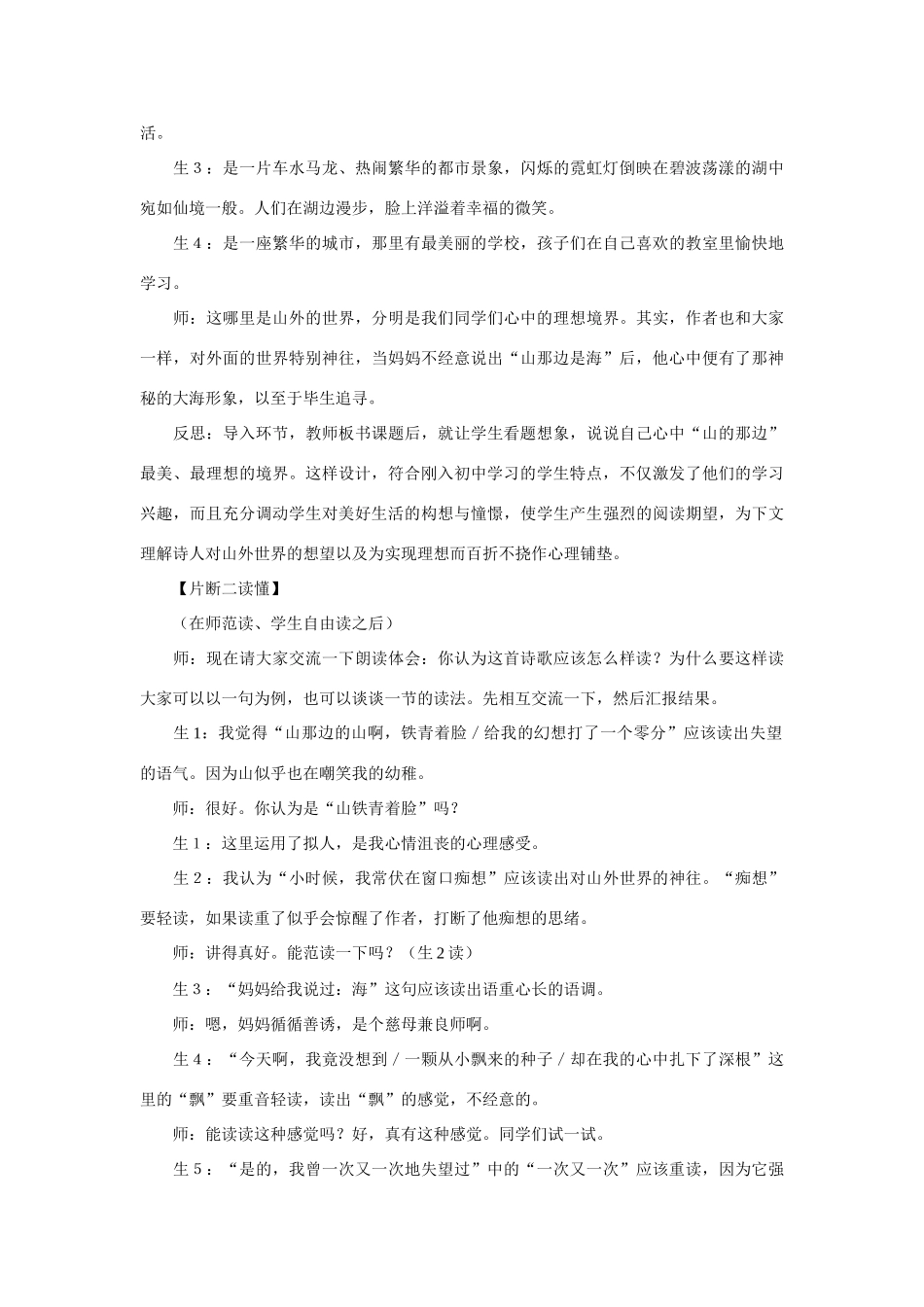 活。

生 3：是一片车水马龙、热闹繁华的都市景象，闪烁的霓虹灯倒映在碧波荡漾的湖中宛如仙境一般。人们在湖边漫步，脸上洋溢着幸福的微笑。

生 4：是一座繁华的城市，那里有最美丽的学校，孩子们在自己喜欢的教室里愉快地学习。

师：这哪里是山外的世界，分明是我们同学们心中的理想境界。其实，作者也和大家一样，对外面的世界特别神往，当妈妈不经意说出“山那边是海”后，他心中便有了那神秘的大海形象，以至于毕生追寻。

反思：导入环节，教师板书课题后，就让学生看题想象，说说自己心中“山的那边”最美、最理想的境界。这样设计，符合刚入初中学习的学生特点，不仅激发了他们的学习兴趣，而且充分调动学生对美好生活的构想与憧憬，使学生产生强烈的阅读期望，为下文理解诗人对山外世界的想望以及为实现理想而百折不挠作心理铺垫。

【片断二读懂】

（在师范读、学生自由读之后）

师：现在请大家交流一下朗读体会：你认为这首诗歌应该怎么样读？为什么要这样读大家可以以一句为例，也可以谈谈一节的读法。先相互交流一下，然后汇报结果。

生 1：我觉得“山那边的山啊，铁青着脸 / 给我的幻想打了一个零分”应该读出失望的语气。因为山似乎也在嘲笑我的幼稚。

师：很好。你认为是“山铁青着脸”吗？

生 1：这里运用了拟人，是我心情沮丧的心理感受。

生 2：我认为“小时候，我常伏在窗口痴想”应该读出对山外世界的神往。“痴想”要轻读，如果读重了似乎会惊醒了作者，打断了他痴想的思绪。

师：讲得真好。能范读一下吗？（生 2 读）

生 3：“妈妈给我说过：海”这句应该读出语重心长的语调。

师：嗯，妈妈循循善诱，是个慈母兼良师啊。

生 4：“今天啊，我竟没想到 / 一颗从小飘来的种子 / 却在我的心中扎下了深根”这里的“飘”要重音轻读，读出“飘”的感觉，不经意的。

师：能读读这种感觉吗？好，真有这种感觉。同学们试一试。

生 5：“是的，我曾一次又一次地失望过”中的“一次又一次”应该重读，因为它强